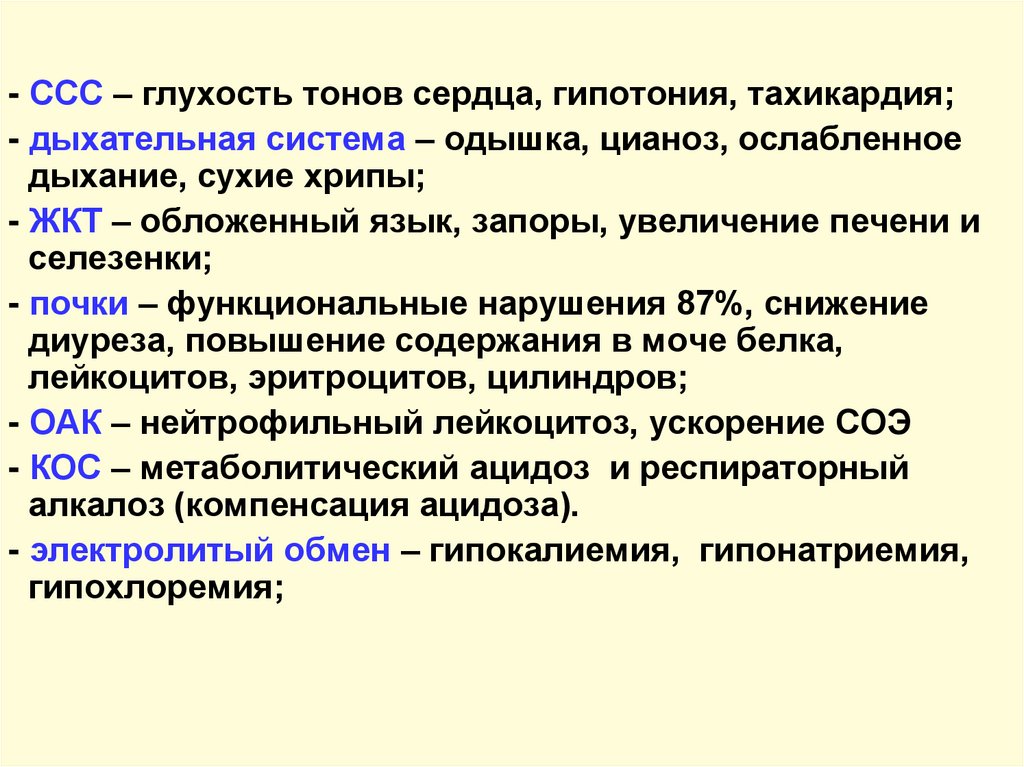 - ССС – глухость тонов сердца, гипотония, тахикардия;
- дыхательная система – одышка, цианоз, ослабленное дыхание, сухие хрипы;
- ЖКТ – обложенный язык, запоры, увеличение печени и селезенки;
- почки – функциональные нарушения 87%, снижение диуреза, повышение содержания в моче белка, лейкоцитов, эритроцитов, цилиндров;
- ОАК – нейтрофильный лейкоцитоз, ускорение СОЭ
- КОС – метаболитический ацидоз и респираторный алкалоз (компенсация ацидоза).
- электролитый обмен – гипокалиемия, гипонатриемия, гипохлоремия;